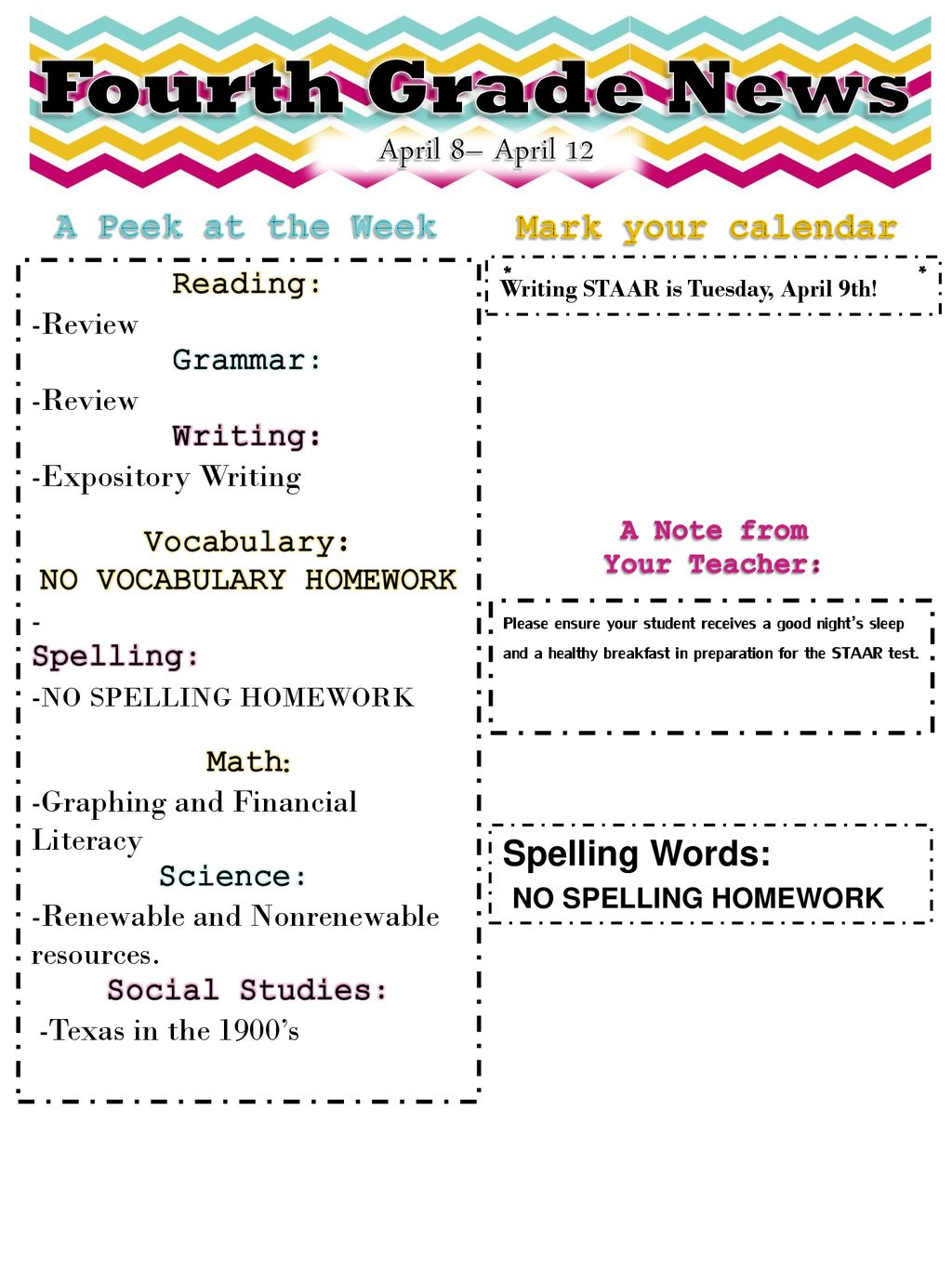 Fourth Grade News

April 8– April 12

A Peek at the Week

Reading:

-Review

Grammar:

-Review

Writing:

-Expository Writing

Vocabulary:

NO VOCABULARY HOMEWORK

-

Spelling:

-NO SPELLING HOMEWORK

Math:

-Graphing and Financial Literacy

Science:

-Renewable and Nonrenewable resources.

Social Studies:

-Texas in the 1900's

Mark your calendar

* Writing STAAR is Tuesday, April 9th! *

A Note from Your Teacher:

Please ensure your student receives a good night's sleep and a healthy breakfast in preparation for the STAAR test.

Spelling Words:

NO SPELLING HOMEWORK